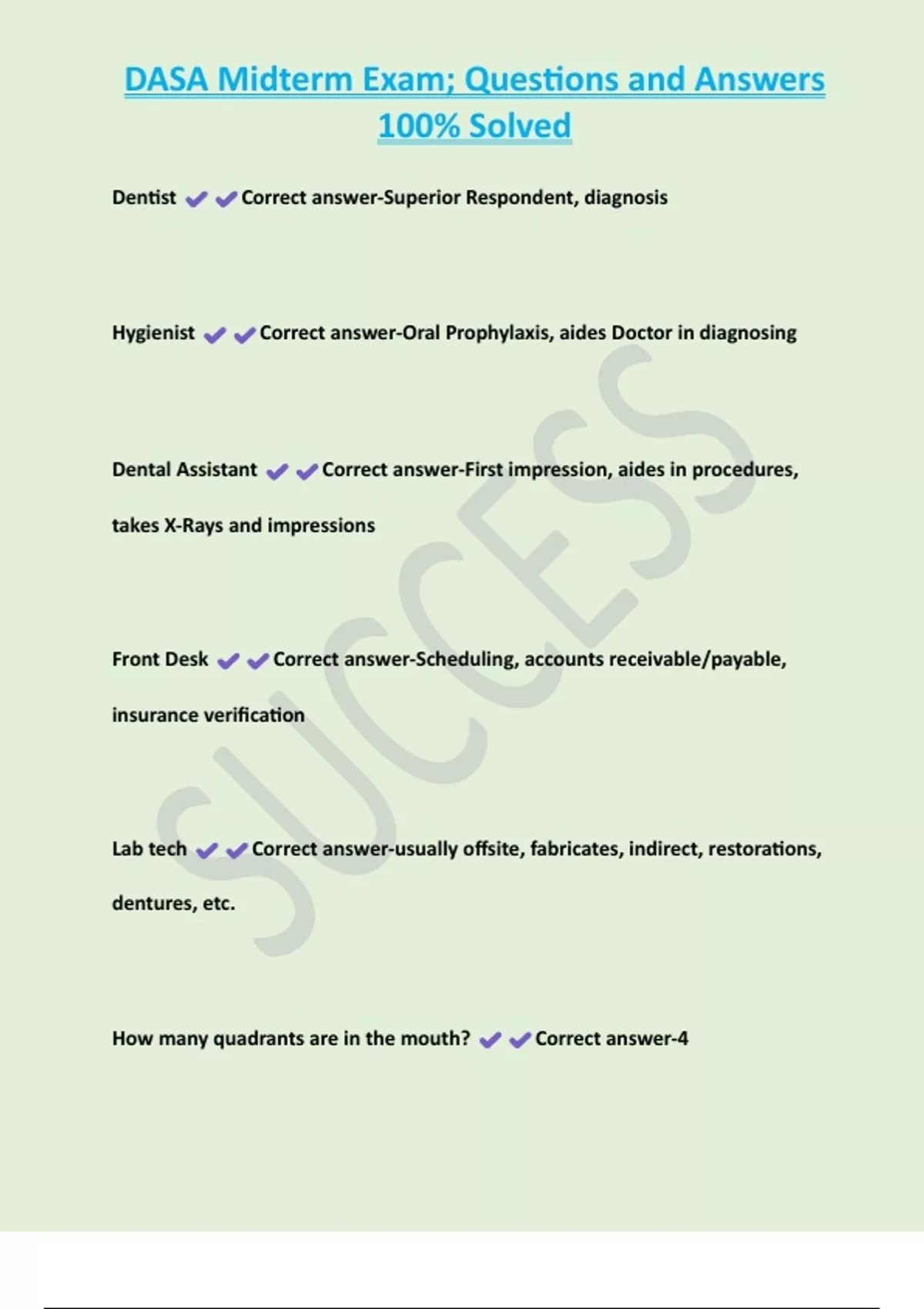 DASA Midterm Exam; Questions and Answers 100% Solved

Dentist ✔✔Correct answer-Superior Respondent, diagnosis

Hygienist ✔✔Correct answer-Oral Prophylaxis, aides Doctor in diagnosing

Dental Assistant ✔✔Correct answer-First impression, aides in procedures, takes X-Rays and impressions

Front Desk ✔✔Correct answer-Scheduling, accounts receivable/payable, insurance verification

Lab tech ✔✔Correct answer-usually offsite, fabricates, indirect, restorations, dentures, etc.

How many quadrants are in the mouth? ✔✔Correct answer-4

SUCCESS